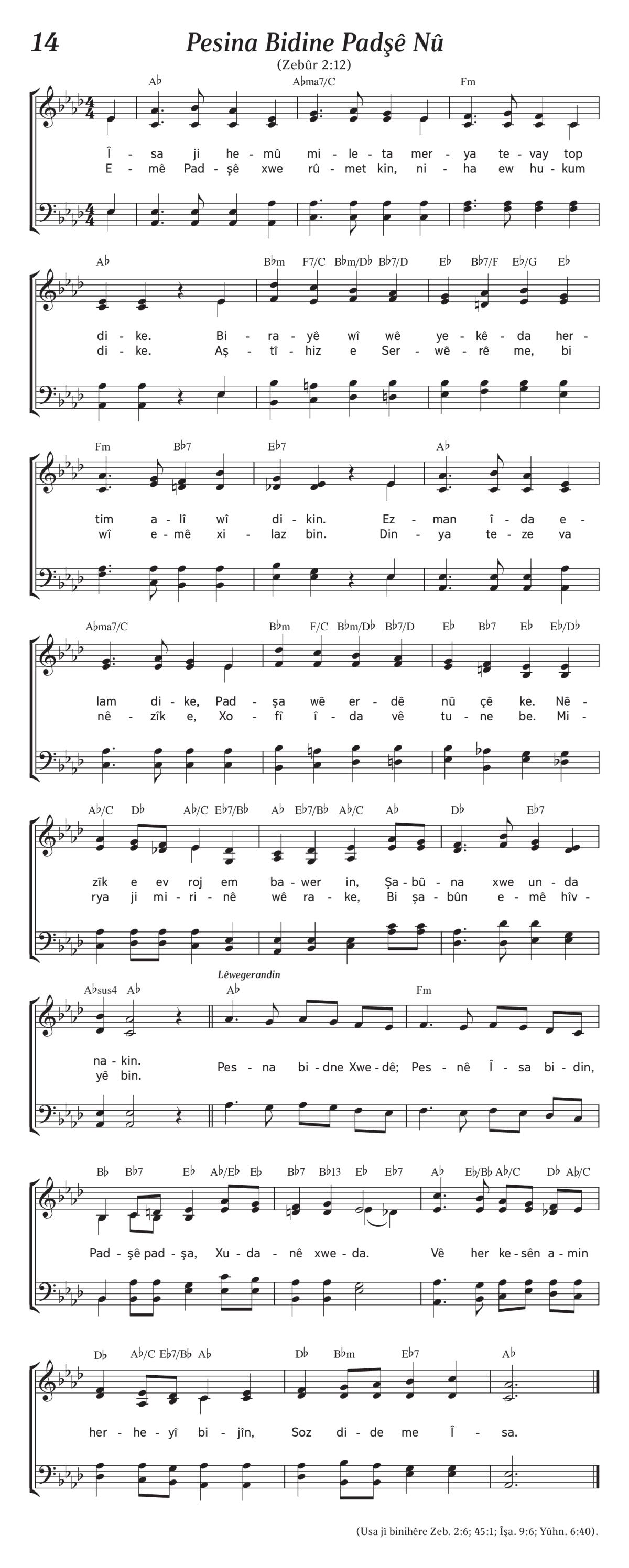 14

Pesina Bidine Padşê Nû

(Zebûr 2:12)

A♭ A♭ma7/C Fm

Î - sa ji he - mû mi - le - ta mer - ya te - vay top
E - mê Pad - şê xwe rû - met kin, ni - ha ew hu - kum

A♭ B♭m F7/C B♭m/D♭ B♭7/D E♭ B♭7/F E♭/G E♭

di - ke. Bi - ra - yê wî wê ye - kê - da her -
di - ke. Aş - tî - hiz e Ser - wê - rê me, bi

Fm B♭7 E♭7 A♭

tim a - lî wî di - kin. Ez - man î - da e -
wî e - mê xi - laz bin. Din - ya te - ze va

A♭ma7/C B♭m F/C B♭m/D♭ B♭7/D E♭ B♭7 E♭ E♭/D♭

lam di - ke, Pad - şa wê er - dê nû çê ke. Nê -
nê - zîk e, Xo - fî î - da vê tu - ne be. Mi -

A♭/C D♭ A♭/C E♭7/B♭ A♭ E♭7/B♭ A♭/C A♭ D♭ E♭7

zîk e ev roj em ba - wer in, Şa - bû - na xwe un - da
rya ji mi - ri - nê wê ra - ke, Bi şa - bûn e - mê hîv -

A♭sus4 A♭ Lêwegerandin A♭ Fm

na - kin.
yê bin. Pes - na bi - dne Xwe - dê; Pes - nê Î - sa bi - din,

B♭ B♭7 E♭ A♭/E♭ E♭ B♭7 B♭13 E♭ E♭7 A♭ E♭/B♭ A♭/C D♭ A♭/C

Pad - şê pad - şa, Xu - da - nê xwe - da. Vê her ke - sên a - min

D♭ A♭/C E♭7/B♭ A♭ D♭ B♭m E♭7 A♭

her - he - yî bi - jîn, Soz di - de me Î - sa.

(Usa jî binihêre Zeb. 2:6; 45:1; Îşa. 9:6; Yûhn. 6:40).